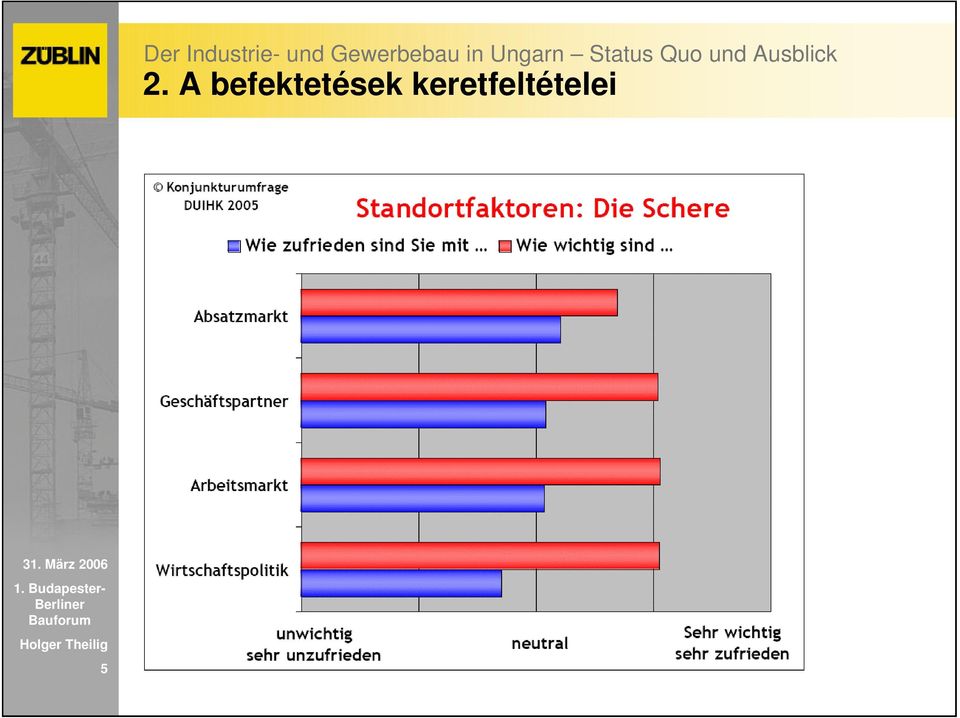 ZÜBLIN

Der Industrie- und Gewerbebau in Ungarn – Status Quo und Ausblick
2. A befektetések keretfeltételei

© Konjunkturumfrage DUIHK 2005

Standortfaktoren: Die Schere

Wie zufrieden sind Sie mit ... Wie wichtig sind ...

Absatzmarkt

Geschäftspartner

Arbeitsmarkt

Wirtschaftspolitik

unwichtig sehr unzufrieden

neutral

Sehr wichtig sehr zufrieden

31. März 2006

1. Budapester-Berliner Bauforum

Holger Theilig

5